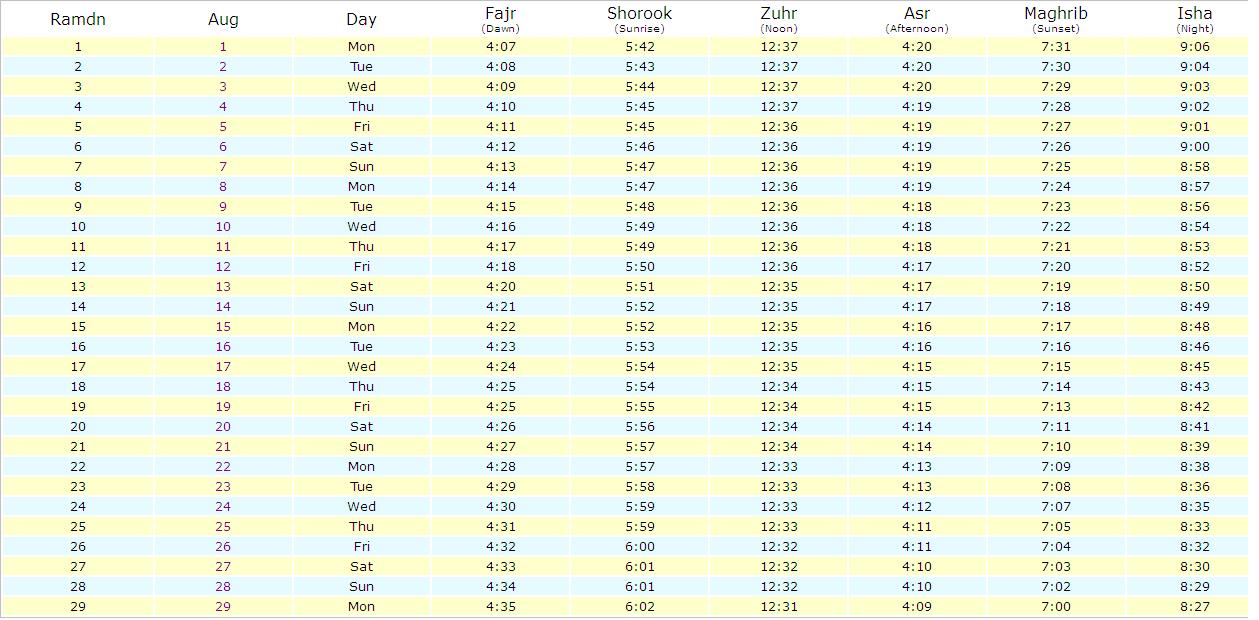 | Ramdn | Aug | Day | Fajr (Dawn) | Shorook (Sunrise) | Zuhr (Noon) | Asr (Afternoon) | Maghrib (Sunset) | Isha (Night) |
|---|---|---|---|---|---|---|---|---|
| 1 | 1 | Mon | 4:07 | 5:42 | 12:37 | 4:20 | 7:31 | 9:06 |
| 2 | 2 | Tue | 4:08 | 5:43 | 12:37 | 4:20 | 7:30 | 9:04 |
| 3 | 3 | Wed | 4:09 | 5:44 | 12:37 | 4:20 | 7:29 | 9:03 |
| 4 | 4 | Thu | 4:10 | 5:45 | 12:37 | 4:19 | 7:28 | 9:02 |
| 5 | 5 | Fri | 4:11 | 5:45 | 12:36 | 4:19 | 7:27 | 9:01 |
| 6 | 6 | Sat | 4:12 | 5:46 | 12:36 | 4:19 | 7:26 | 9:00 |
| 7 | 7 | Sun | 4:13 | 5:47 | 12:36 | 4:19 | 7:25 | 8:58 |
| 8 | 8 | Mon | 4:14 | 5:47 | 12:36 | 4:19 | 7:24 | 8:57 |
| 9 | 9 | Tue | 4:15 | 5:48 | 12:36 | 4:18 | 7:23 | 8:56 |
| 10 | 10 | Wed | 4:16 | 5:49 | 12:36 | 4:18 | 7:22 | 8:54 |
| 11 | 11 | Thu | 4:17 | 5:49 | 12:36 | 4:18 | 7:21 | 8:53 |
| 12 | 12 | Fri | 4:18 | 5:50 | 12:36 | 4:17 | 7:20 | 8:52 |
| 13 | 13 | Sat | 4:20 | 5:51 | 12:35 | 4:17 | 7:19 | 8:50 |
| 14 | 14 | Sun | 4:21 | 5:52 | 12:35 | 4:17 | 7:18 | 8:49 |
| 15 | 15 | Mon | 4:22 | 5:52 | 12:35 | 4:16 | 7:17 | 8:48 |
| 16 | 16 | Tue | 4:23 | 5:53 | 12:35 | 4:16 | 7:16 | 8:46 |
| 17 | 17 | Wed | 4:24 | 5:54 | 12:35 | 4:15 | 7:15 | 8:45 |
| 18 | 18 | Thu | 4:25 | 5:54 | 12:34 | 4:15 | 7:14 | 8:43 |
| 19 | 19 | Fri | 4:25 | 5:55 | 12:34 | 4:15 | 7:13 | 8:42 |
| 20 | 20 | Sat | 4:26 | 5:56 | 12:34 | 4:14 | 7:11 | 8:41 |
| 21 | 21 | Sun | 4:27 | 5:57 | 12:34 | 4:14 | 7:10 | 8:39 |
| 22 | 22 | Mon | 4:28 | 5:57 | 12:33 | 4:13 | 7:09 | 8:38 |
| 23 | 23 | Tue | 4:29 | 5:58 | 12:33 | 4:13 | 7:08 | 8:36 |
| 24 | 24 | Wed | 4:30 | 5:59 | 12:33 | 4:12 | 7:07 | 8:35 |
| 25 | 25 | Thu | 4:31 | 5:59 | 12:33 | 4:11 | 7:05 | 8:33 |
| 26 | 26 | Fri | 4:32 | 6:00 | 12:32 | 4:11 | 7:04 | 8:32 |
| 27 | 27 | Sat | 4:33 | 6:01 | 12:32 | 4:10 | 7:03 | 8:30 |
| 28 | 28 | Sun | 4:34 | 6:01 | 12:32 | 4:10 | 7:02 | 8:29 |
| 29 | 29 | Mon | 4:35 | 6:02 | 12:31 | 4:09 | 7:00 | 8:27 |